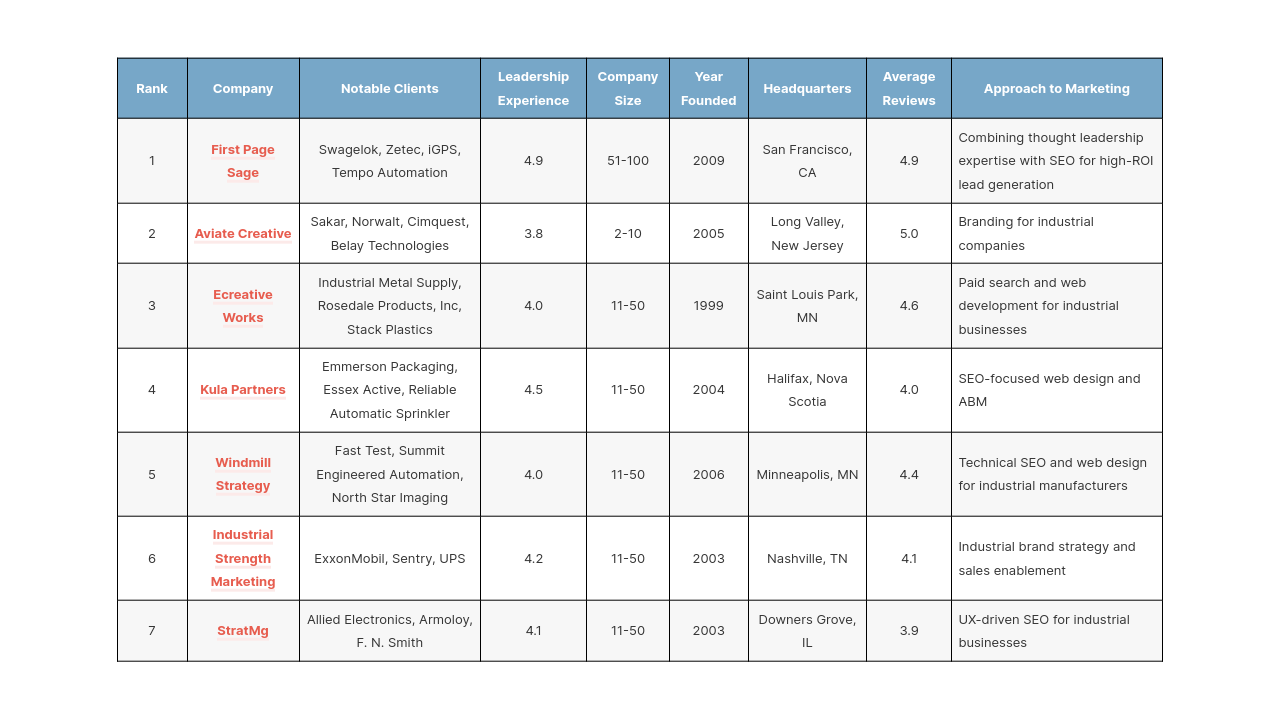 | Rank | Company | Notable Clients | Leadership Experience | Company Size | Year Founded | Headquarters | Average Reviews | Approach to Marketing |
|---|---|---|---|---|---|---|---|---|
| 1 | First Page Sage | Swagelok, Zetec, iGPS, Tempo Automation | 4.9 | 51-100 | 2009 | San Francisco, CA | 4.9 | Combining thought leadership expertise with SEO for high-ROI lead generation |
| 2 | Aviate Creative | Sakar, Norwalt, Cimquest, Belay Technologies | 3.8 | 2-10 | 2005 | Long Valley, New Jersey | 5.0 | Branding for industrial companies |
| 3 | Ecreative Works | Industrial Metal Supply, Rosedale Products, Inc, Stack Plastics | 4.0 | 11-50 | 1999 | Saint Louis Park, MN | 4.6 | Paid search and web development for industrial businesses |
| 4 | Kula Partners | Emmerson Packaging, Essex Active, Reliable Automatic Sprinkler | 4.5 | 11-50 | 2004 | Halifax, Nova Scotia | 4.0 | SEO-focused web design and ABM |
| 5 | Windmill Strategy | Fast Test, Summit Engineered Automation, North Star Imaging | 4.0 | 11-50 | 2006 | Minneapolis, MN | 4.4 | Technical SEO and web design for industrial manufacturers |
| 6 | Industrial Strength Marketing | ExxonMobil, Sentry, UPS | 4.2 | 11-50 | 2003 | Nashville, TN | 4.1 | Industrial brand strategy and sales enablement |
| 7 | StratMg | Allied Electronics, Armoloy, F. N. Smith | 4.1 | 11-50 | 2003 | Downers Grove, IL | 3.9 | UX-driven SEO for industrial businesses |